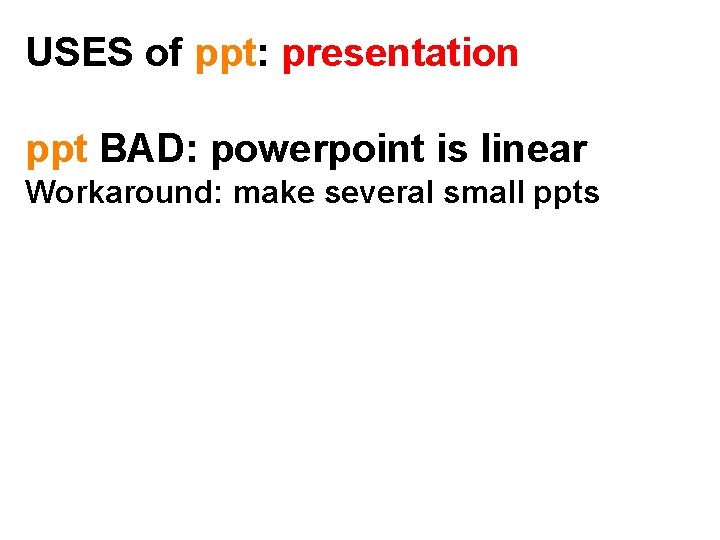 USES of ppt: presentation

ppt BAD: powerpoint is linear
Workaround: make several small ppts